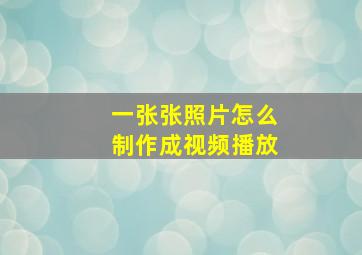 一张张照片怎么
制作成视频播放